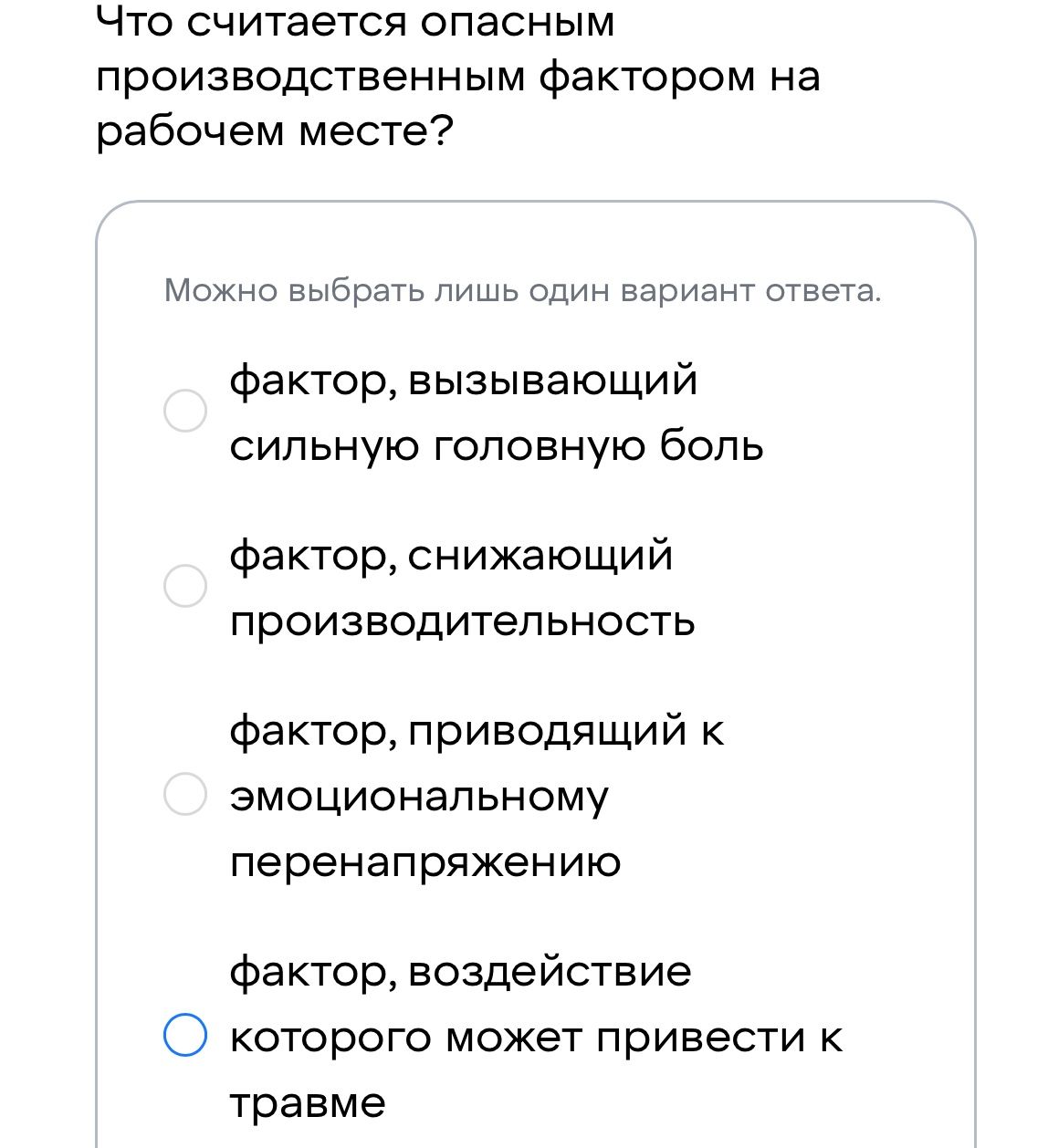 Что считается опасным производственным фактором на рабочем месте?

Можно выбрать лишь один вариант ответа.

фактор, вызывающий сильную головную боль

фактор, снижающий производительность

фактор, приводящий к эмоциональному перенапряжению

фактор, воздействие которого может привести к травме